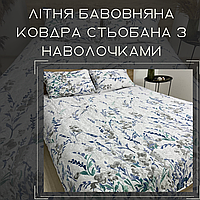 ЛІТНЯ БАВОВНЯНА КОВДРА СТЬОБАНА З НАВОЛОЧКАМИ